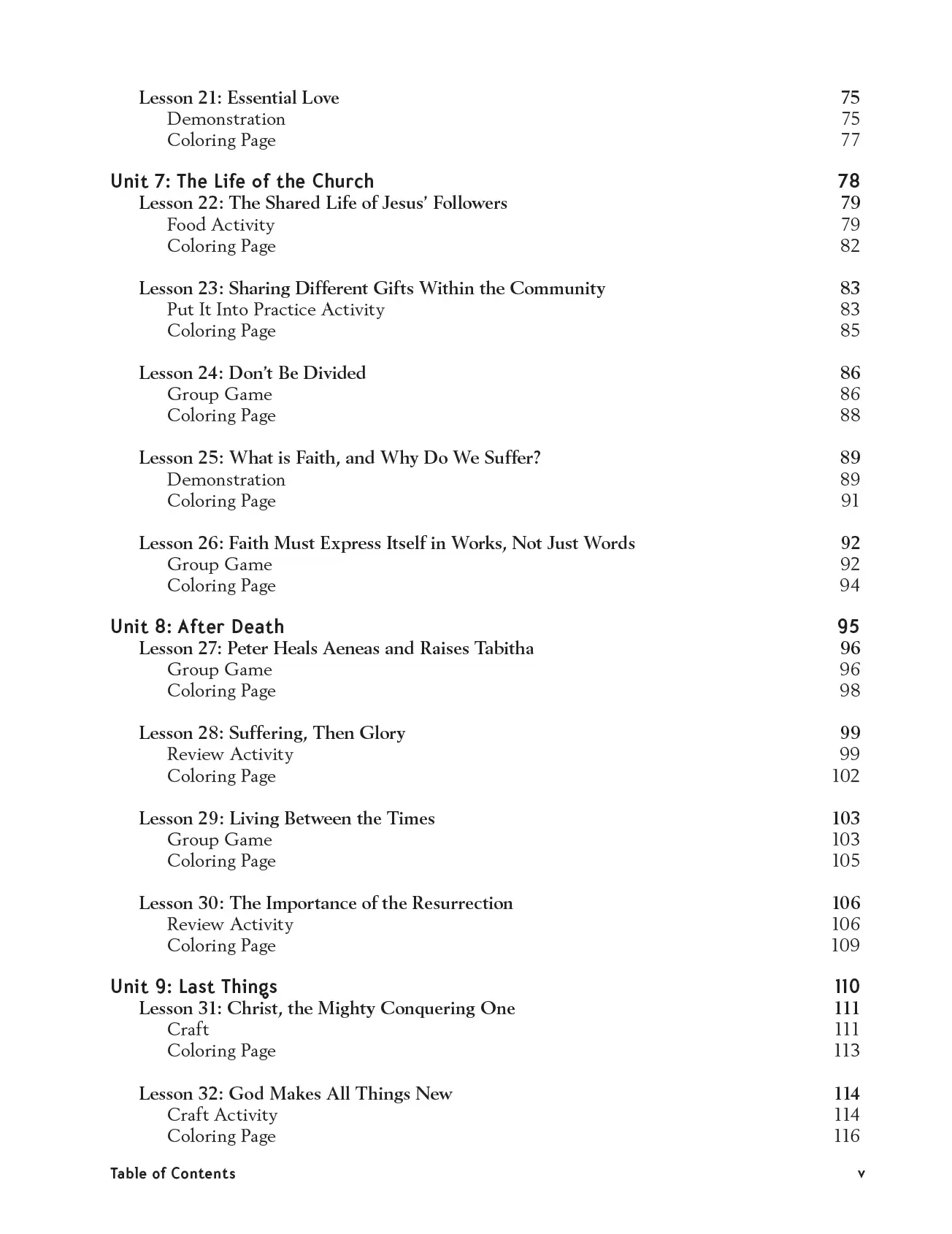 Lesson 21: Essential Love 75
Demonstration 75
Coloring Page 77

Unit 7: The Life of the Church 78
Lesson 22: The Shared Life of Jesus' Followers 79
Food Activity 79
Coloring Page 82

Lesson 23: Sharing Different Gifts Within the Community 83
Put It Into Practice Activity 83
Coloring Page 85

Lesson 24: Don't Be Divided 86
Group Game 86
Coloring Page 88

Lesson 25: What is Faith, and Why Do We Suffer? 89
Demonstration 89
Coloring Page 91

Lesson 26: Faith Must Express Itself in Works, Not Just Words 92
Group Game 92
Coloring Page 94

Unit 8: After Death 95
Lesson 27: Peter Heals Aeneas and Raises Tabitha 96
Group Game 96
Coloring Page 98

Lesson 28: Suffering, Then Glory 99
Review Activity 99
Coloring Page 102

Lesson 29: Living Between the Times 103
Group Game 103
Coloring Page 105

Lesson 30: The Importance of the Resurrection 106
Review Activity 106
Coloring Page 109

Unit 9: Last Things 110
Lesson 31: Christ, the Mighty Conquering One 111
Craft 111
Coloring Page 113

Lesson 32: God Makes All Things New 114
Craft Activity 114
Coloring Page 116

Table of Contents v